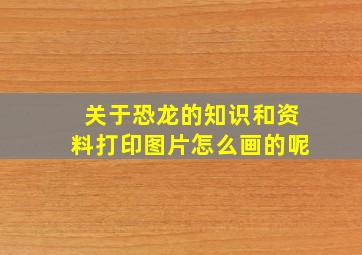 关于恐龙的知识和资料打印图片怎么画的呢